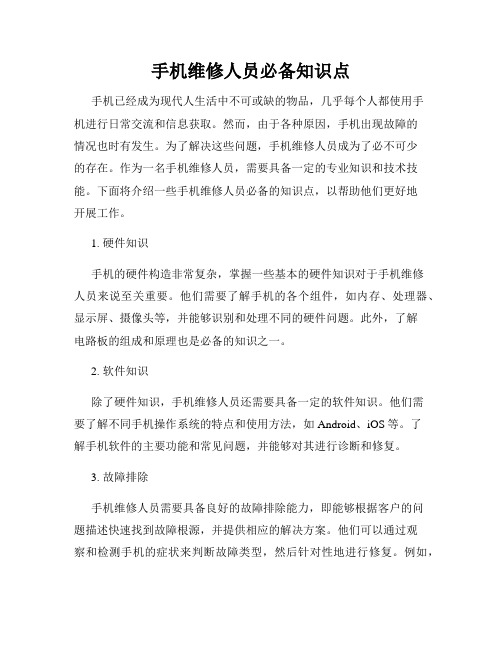 手机维修人员必备知识点

手机已经成为现代人生活中不可或缺的物品，几乎每个人都使用手机进行日常交流和信息获取。然而，由于各种原因，手机出现故障的情况也时有发生。为了解决这些问题，手机维修人员成为了必不可少的存在。作为一名手机维修人员，需要具备一定的专业知识和技术技能。下面将介绍一些手机维修人员必备的知识点，以帮助他们更好地开展工作。

1. 硬件知识

手机的硬件构造非常复杂，掌握一些基本的硬件知识对于手机维修人员来说至关重要。他们需要了解手机的各个组件，如内存、处理器、显示屏、摄像头等，并能够识别和处理不同的硬件问题。此外，了解电路板的组成和原理也是必备的知识之一。

2. 软件知识

除了硬件知识，手机维修人员还需要具备一定的软件知识。他们需要了解不同手机操作系统的特点和使用方法，如 Android、iOS 等。了解手机软件的主要功能和常见问题，并能够对其进行诊断和修复。

3. 故障排除

手机维修人员需要具备良好的故障排除能力，即能够根据客户的问题描述快速找到故障根源，并提供相应的解决方案。他们可以通过观察和检测手机的症状来判断故障类型，然后针对性地进行修复。例如，